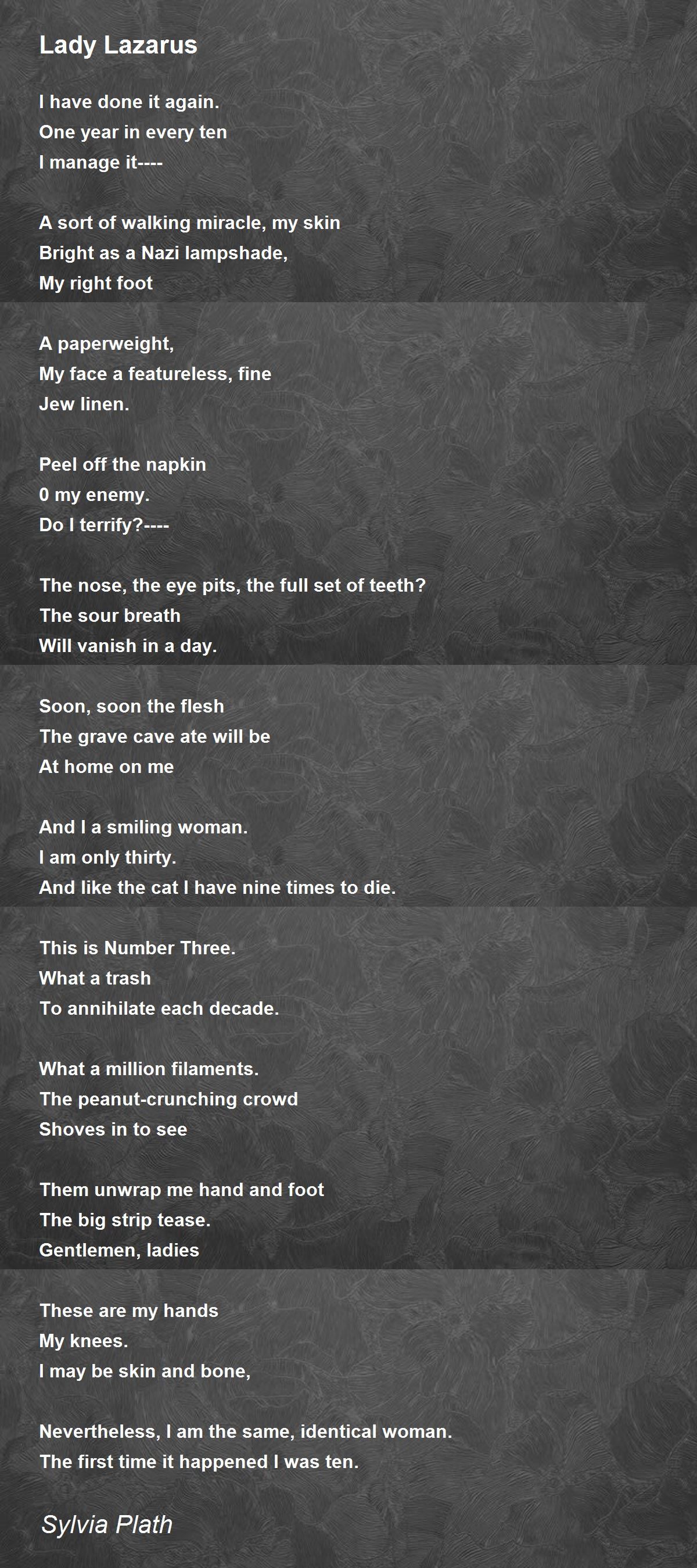 Lady Lazarus

I have done it again.
One year in every ten
I manage it----

A sort of walking miracle, my skin
Bright as a Nazi lampshade,
My right foot

A paperweight,
My face a featureless, fine
Jew linen.

Peel off the napkin
0 my enemy.
Do I terrify?----

The nose, the eye pits, the full set of teeth?
The sour breath
Will vanish in a day.

Soon, soon the flesh
The grave cave ate will be
At home on me

And I a smiling woman.
I am only thirty.
And like the cat I have nine times to die.

This is Number Three.
What a trash
To annihilate each decade.

What a million filaments.
The peanut-crunching crowd
Shoves in to see

Them unwrap me hand and foot
The big strip tease.
Gentlemen, ladies

These are my hands
My knees.
I may be skin and bone,

Nevertheless, I am the same, identical woman.
The first time it happened I was ten.

Sylvia Plath